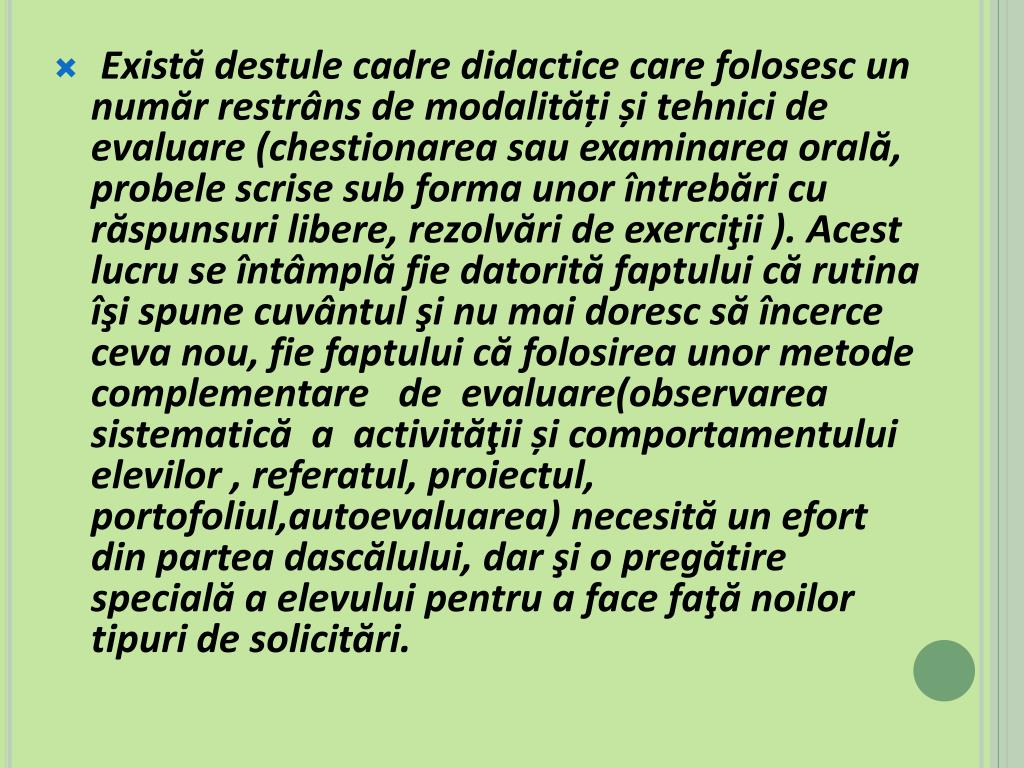 Există destule cadre didactice care folosesc un număr restrâns de modalități și tehnici de evaluare (chestionarea sau examinarea orală, probele scrise sub forma unor întrebări cu răspunsuri libere, rezolvări de exerciţii ). Acest lucru se întâmplă fie datorită faptului că rutina îşi spune cuvântul şi nu mai doresc să încerce ceva nou, fie faptului că folosirea unor metode complementare de evaluare(observarea sistematică a activităţii și comportamentului elevilor , referatul, proiectul, portofoliul,autoevaluarea) necesită un efort din partea dascălului, dar şi o pregătire specială a elevului pentru a face faţă noilor tipuri de solicitări.